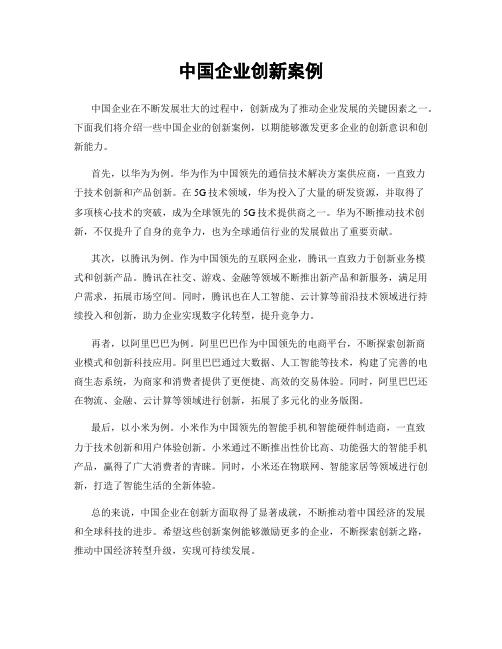 中国企业创新案例

中国企业在不断发展壮大的过程中，创新成为了推动企业发展的关键因素之一。下面我们将介绍一些中国企业的创新案例，以期能够激发更多企业的创新意识和创新能力。

首先，以华为为例。华为作为中国领先的通信技术解决方案供应商，一直致力于技术创新和产品创新。在5G技术领域，华为投入了大量的研发资源，并取得了多项核心技术的突破，成为全球领先的5G技术提供商之一。华为不断推动技术创新，不仅提升了自身的竞争力，也为全球通信行业的发展做出了重要贡献。

其次，以腾讯为例。作为中国领先的互联网企业，腾讯一直致力于创新业务模式和创新产品。腾讯在社交、游戏、金融等领域不断推出新产品和新服务，满足用户需求，拓展市场空间。同时，腾讯也在人工智能、云计算等前沿技术领域进行持续投入和创新，助力企业实现数字化转型，提升竞争力。

再者，以阿里巴巴为例。阿里巴巴作为中国领先的电商平台，不断探索创新商业模式和创新科技应用。阿里巴巴通过大数据、人工智能等技术，构建了完善的电商生态系统，为商家和消费者提供了更便捷、高效的交易体验。同时，阿里巴巴还在物流、金融、云计算等领域进行创新，拓展了多元化的业务版图。

最后，以小米为例。小米作为中国领先的智能手机和智能硬件制造商，一直致力于技术创新和用户体验创新。小米通过不断推出性价比高、功能强大的智能手机产品，赢得了广大消费者的青睐。同时，小米还在物联网、智能家居等领域进行创新，打造了智能生活的全新体验。

总的来说，中国企业在创新方面取得了显著成就，不断推动着中国经济的发展和全球科技的进步。希望这些创新案例能够激励更多的企业，不断探索创新之路，推动中国经济转型升级，实现可持续发展。